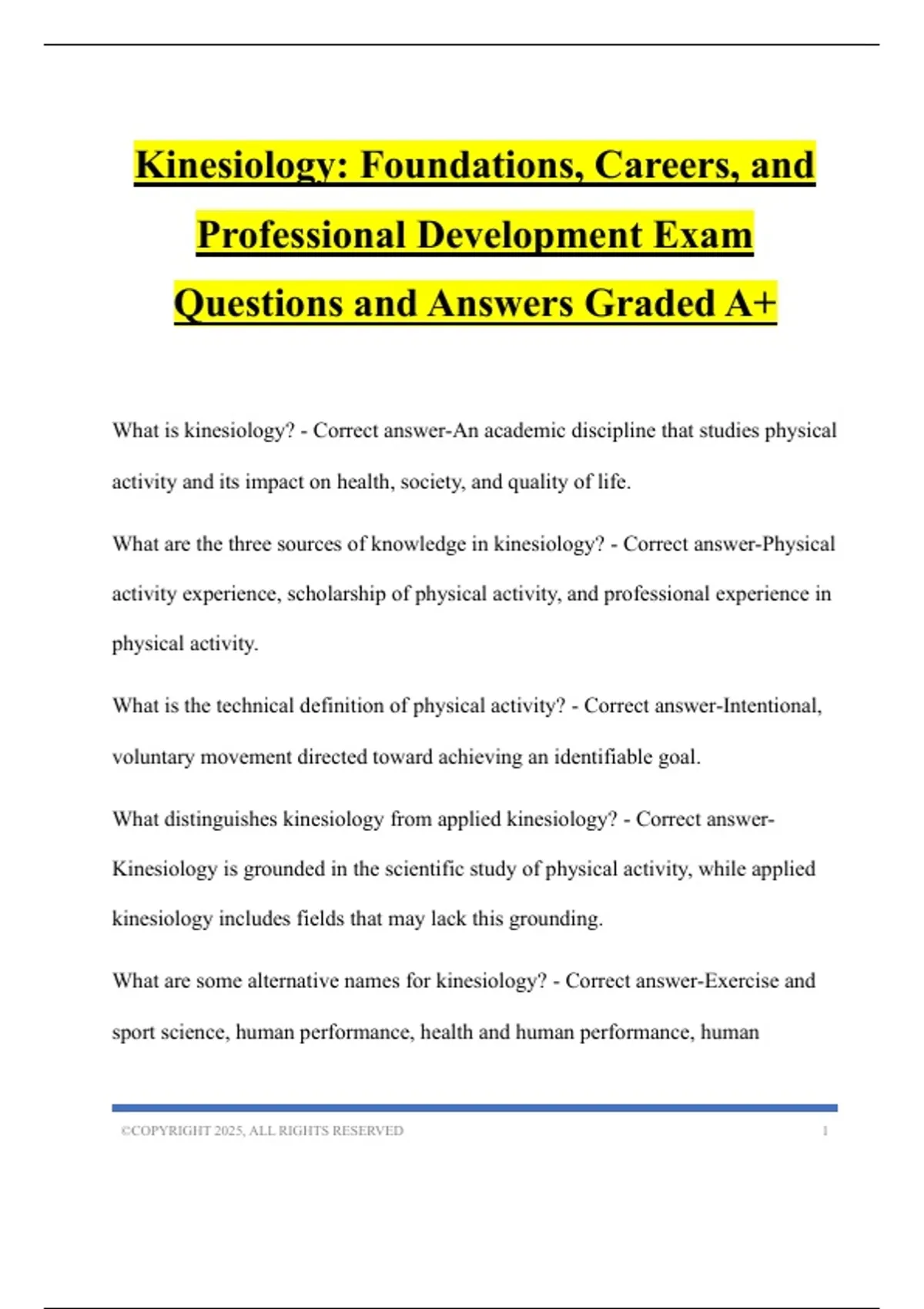 Kinesiology: Foundations, Careers, and Professional Development Exam Questions and Answers Graded A+

What is kinesiology? - Correct answer-An academic discipline that studies physical activity and its impact on health, society, and quality of life.

What are the three sources of knowledge in kinesiology? - Correct answer-Physical activity experience, scholarship of physical activity, and professional experience in physical activity.

What is the technical definition of physical activity? - Correct answer-Intentional, voluntary movement directed toward achieving an identifiable goal.

What distinguishes kinesiology from applied kinesiology? - Correct answer-Kinesiology is grounded in the scientific study of physical activity, while applied kinesiology includes fields that may lack this grounding.

What are some alternative names for kinesiology? - Correct answer-Exercise and sport science, human performance, health and human performance, human

©COPYRIGHT 2025, ALL RIGHTS RESERVED 1